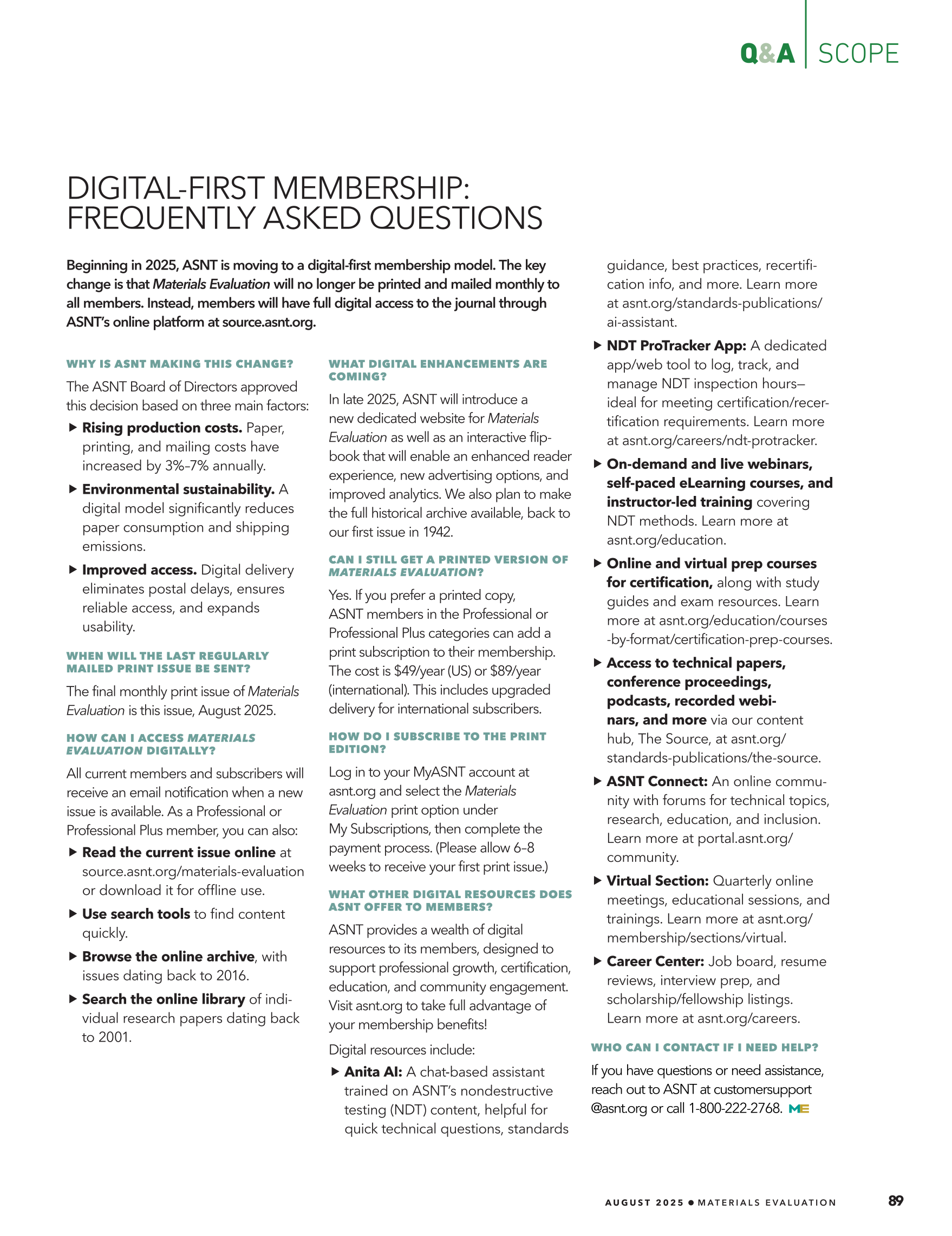 Q&A | SCOPE

DIGITAL-FIRST MEMBERSHIP: FREQUENTLY ASKED QUESTIONS

Beginning in 2025, ASNT is moving to a digital-first membership model. The key change is that Materials Evaluation will no longer be printed and mailed monthly to all members. Instead, members will have full digital access to the journal through ASNT's online platform at source.asnt.org.

WHY IS ASNT MAKING THIS CHANGE?

The ASNT Board of Directors approved this decision based on three main factors:

▶ Rising production costs. Paper, printing, and mailing costs have increased by 3%–7% annually.

▶ Environmental sustainability. A digital model significantly reduces paper consumption and shipping emissions.

▶ Improved access. Digital delivery eliminates postal delays, ensures reliable access, and expands usability.

WHEN WILL THE LAST REGULARLY MAILED PRINT ISSUE BE SENT?

The final monthly print issue of Materials Evaluation is this issue, August 2025.

HOW CAN I ACCESS MATERIALS EVALUATION DIGITALLY?

All current members and subscribers will receive an email notification when a new issue is available. As a Professional or Professional Plus member, you can also:

▶ Read the current issue online at source.asnt.org/materials-evaluation or download it for offline use.

▶ Use search tools to find content quickly.

▶ Browse the online archive, with issues dating back to 2016.

▶ Search the online library of individual research papers dating back to 2001.

WHAT DIGITAL ENHANCEMENTS ARE COMING?

In late 2025, ASNT will introduce a new dedicated website for Materials Evaluation as well as an interactive flipbook that will enable an enhanced reader experience, new advertising options, and improved analytics. We also plan to make the full historical archive available, back to our first issue in 1942.

CAN I STILL GET A PRINTED VERSION OF MATERIALS EVALUATION?

Yes. If you prefer a printed copy, ASNT members in the Professional or Professional Plus categories can add a print subscription to their membership. The cost is $49/year (US) or $89/year (international). This includes upgraded delivery for international subscribers.

HOW DO I SUBSCRIBE TO THE PRINT EDITION?

Log in to your MyASNT account at asnt.org and select the Materials Evaluation print option under My Subscriptions, then complete the payment process. (Please allow 6–8 weeks to receive your first print issue.)

WHAT OTHER DIGITAL RESOURCES DOES ASNT OFFER TO MEMBERS?

ASNT provides a wealth of digital resources to its members, designed to support professional growth, certification, education, and community engagement. Visit asnt.org to take full advantage of your membership benefits!

Digital resources include:

▶ Anita AI: A chat-based assistant trained on ASNT's nondestructive testing (NDT) content, helpful for quick technical questions, standards guidance, best practices, recertification info, and more. Learn more at asnt.org/standards-publications/ai-assistant.

▶ NDT ProTracker App: A dedicated app/web tool to log, track, and manage NDT inspection hours—ideal for meeting certification/recertification requirements. Learn more at asnt.org/careers/ndt-protracker.

▶ On-demand and live webinars, self-paced eLearning courses, and instructor-led training covering NDT methods. Learn more at asnt.org/education.

▶ Online and virtual prep courses for certification, along with study guides and exam resources. Learn more at asnt.org/education/courses-by-format/certification-prep-courses.

▶ Access to technical papers, conference proceedings, podcasts, recorded webinars, and more via our content hub, The Source, at asnt.org/standards-publications/the-source.

▶ ASNT Connect: An online community with forums for technical topics, research, education, and inclusion. Learn more at portal.asnt.org/community.

▶ Virtual Section: Quarterly online meetings, educational sessions, and trainings. Learn more at asnt.org/membership/sections/virtual.

▶ Career Center: Job board, resume reviews, interview prep, and scholarship/fellowship listings. Learn more at asnt.org/careers.

WHO CAN I CONTACT IF I NEED HELP?

If you have questions or need assistance, reach out to ASNT at customersupport@asnt.org or call 1-800-222-2768. ME

AUGUST 2025 • MATERIALS EVALUATION 89